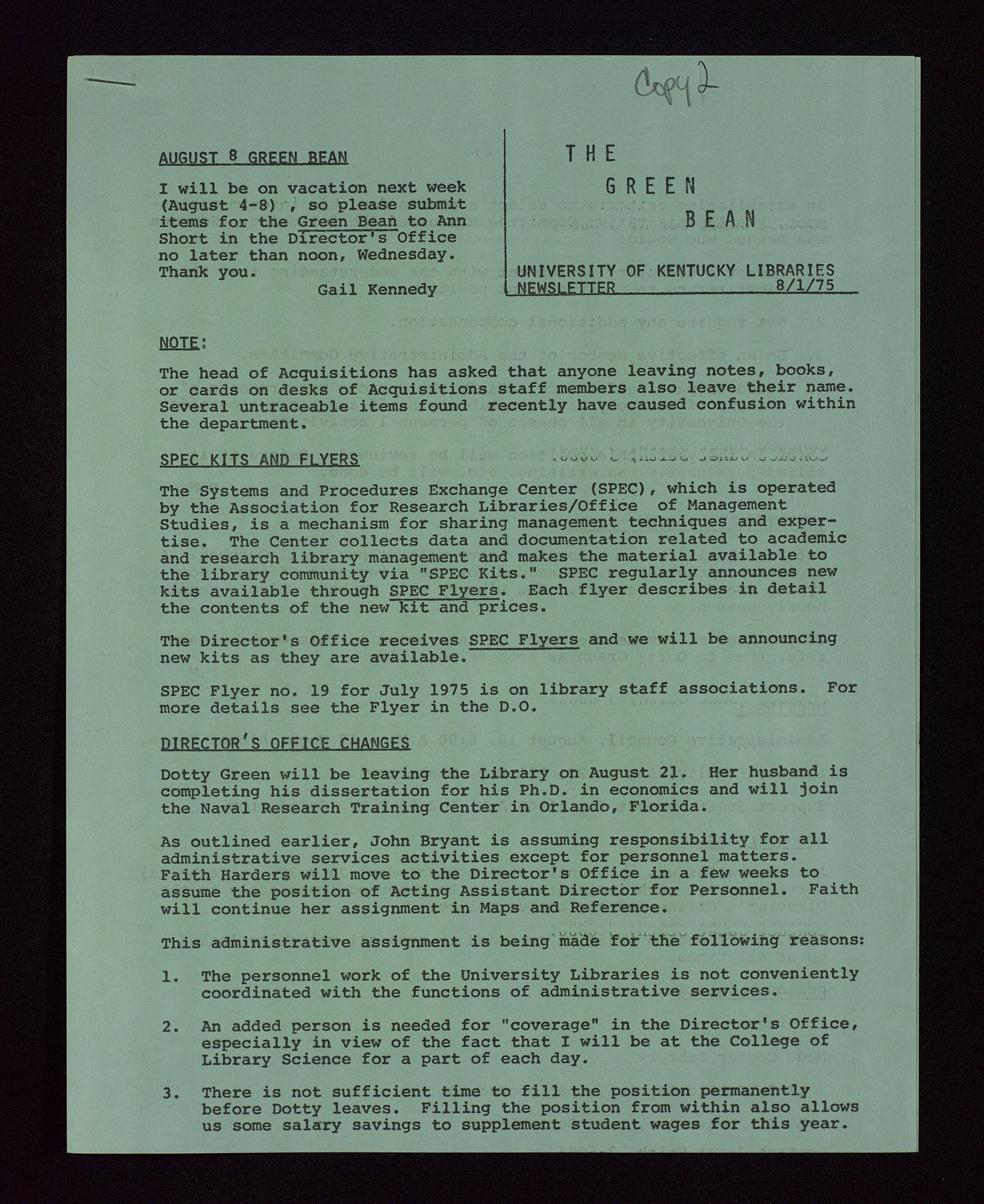 Copy 2

AUGUST 8 GREEN BEAN

I will be on vacation next week (August 4-8) , so please submit items for the Green Bean to Ann Short in the Director's Office no later than noon, Wednesday. Thank you.
Gail Kennedy

THE GREEN BEAN

UNIVERSITY OF KENTUCKY LIBRARIES NEWSLETTER 8/1/75

NOTE:

The head of Acquisitions has asked that anyone leaving notes, books, or cards on desks of Acquisitions staff members also leave their name. Several untraceable items found recently have caused confusion within the department.

SPEC KITS AND FLYERS

The Systems and Procedures Exchange Center (SPEC), which is operated by the Association for Research Libraries/Office of Management Studies, is a mechanism for sharing management techniques and expertise. The Center collects data and documentation related to academic and research library management and makes the material available to the library community via "SPEC Kits." SPEC regularly announces new kits available through SPEC Flyers. Each flyer describes in detail the contents of the new kit and prices.

The Director's Office receives SPEC Flyers and we will be announcing new kits as they are available.

SPEC Flyer no. 19 for July 1975 is on library staff associations. For more details see the Flyer in the D.O.

DIRECTOR'S OFFICE CHANGES

Dotty Green will be leaving the Library on August 21. Her husband is completing his dissertation for his Ph.D. in economics and will join the Naval Research Training Center in Orlando, Florida.

As outlined earlier, John Bryant is assuming responsibility for all administrative services activities except for personnel matters. Faith Harders will move to the Director's Office in a few weeks to assume the position of Acting Assistant Director for Personnel. Faith will continue her assignment in Maps and Reference.

This administrative assignment is being made for the following reasons:

1. The personnel work of the University Libraries is not conveniently coordinated with the functions of administrative services.

2. An added person is needed for "coverage" in the Director's Office, especially in view of the fact that I will be at the College of Library Science for a part of each day.

3. There is not sufficient time to fill the position permanently before Dotty leaves. Filling the position from within also allows us some salary savings to supplement student wages for this year.